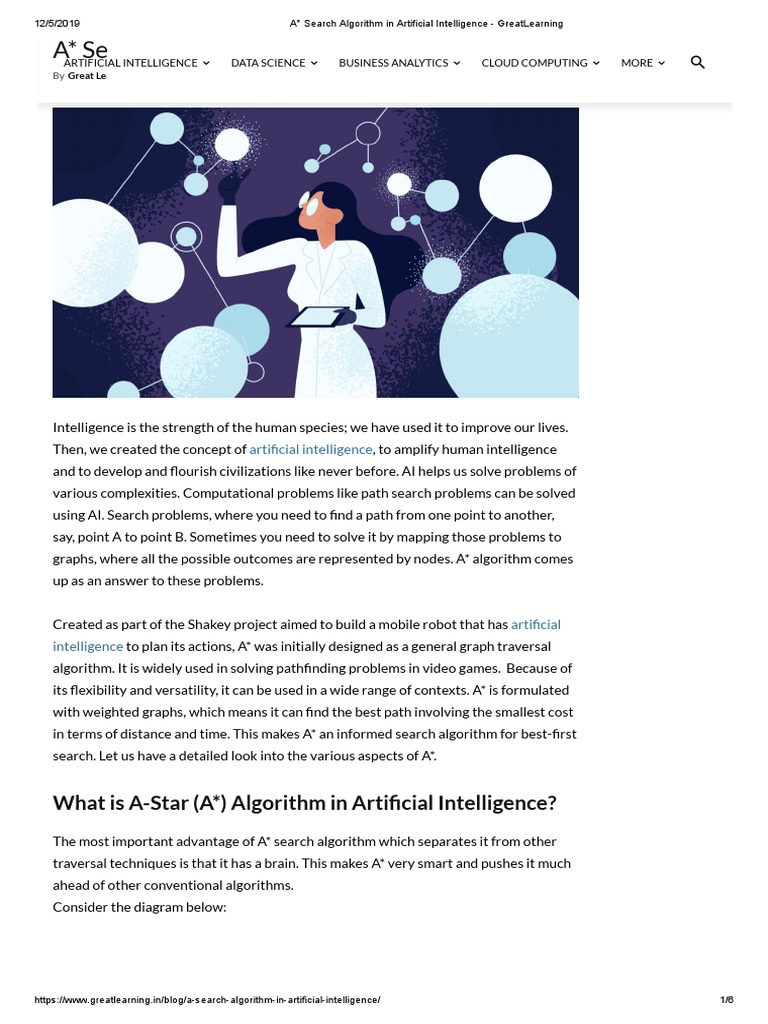 12/5/2019 A* Search Algorithm in Artificial Intelligence - GreatLearning

A* Se
By Great Le

ARTIFICIAL INTELLIGENCE DATA SCIENCE BUSINESS ANALYTICS CLOUD COMPUTING MORE

Intelligence is the strength of the human species; we have used it to improve our lives. Then, we created the concept of artificial intelligence, to amplify human intelligence and to develop and flourish civilizations like never before. AI helps us solve problems of various complexities. Computational problems like path search problems can be solved using AI. Search problems, where you need to find a path from one point to another, say, point A to point B. Sometimes you need to solve it by mapping those problems to graphs, where all the possible outcomes are represented by nodes. A* algorithm comes up as an answer to these problems.

Created as part of the Shakey project aimed to build a mobile robot that has artificial intelligence to plan its actions, A* was initially designed as a general graph traversal algorithm. It is widely used in solving pathfinding problems in video games. Because of its flexibility and versatility, it can be used in a wide range of contexts. A* is formulated with weighted graphs, which means it can find the best path involving the smallest cost in terms of distance and time. This makes A* an informed search algorithm for best-first search. Let us have a detailed look into the various aspects of A*.

What is A-Star (A*) Algorithm in Artificial Intelligence?

The most important advantage of A* search algorithm which separates it from other traversal techniques is that it has a brain. This makes A* very smart and pushes it much ahead of other conventional algorithms.
Consider the diagram below:

https://www.greatlearning.in/blog/a-search-algorithm-in-artificial-intelligence/ 1/6